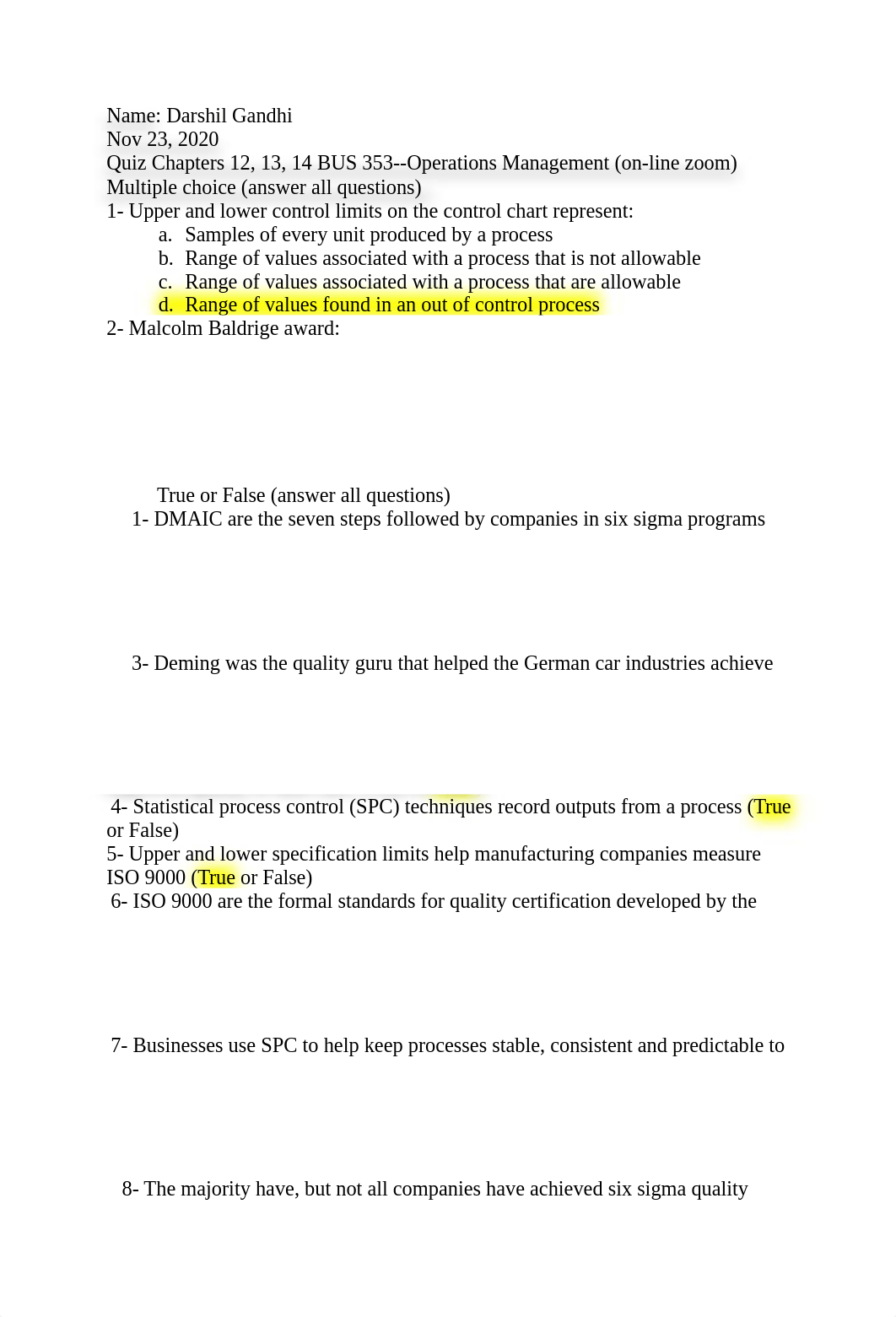 Name: Darshil Gandhi
Nov 23, 2020
Quiz Chapters 12, 13, 14 BUS 353--Operations Management (on-line zoom)
Multiple choice (answer all questions)
1- Upper and lower control limits on the control chart represent:
a. Samples of every unit produced by a process
b. Range of values associated with a process that is not allowable
c. Range of values associated with a process that are allowable
d. Range of values found in an out of control process
2- Malcolm Baldrige award:

True or False (answer all questions)
1- DMAIC are the seven steps followed by companies in six sigma programs

3- Deming was the quality guru that helped the German car industries achieve

4- Statistical process control (SPC) techniques record outputs from a process (True or False)
5- Upper and lower specification limits help manufacturing companies measure ISO 9000 (True or False)
6- ISO 9000 are the formal standards for quality certification developed by the

7- Businesses use SPC to help keep processes stable, consistent and predictable to

8- The majority have, but not all companies have achieved six sigma quality